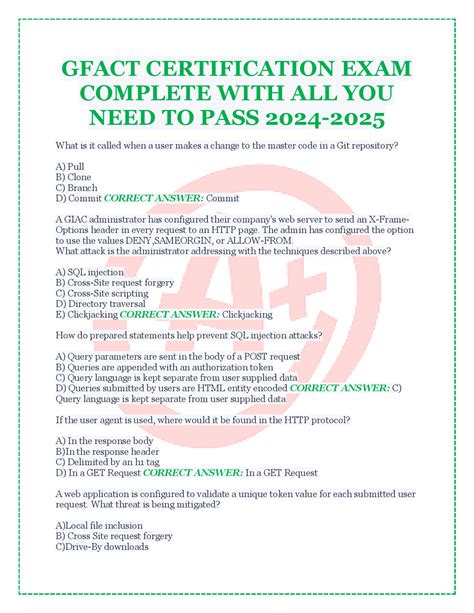 GFACT CERTIFICATION EXAM COMPLETE WITH ALL YOU NEED TO PASS 2024-2025

What is it called when a user makes a change to the master code in a Git repository?

A) Pull
B) Clone
C) Branch
D) Commit CORRECT ANSWER: Commit

A GIAC administrator has configured their company's web server to send an X-Frame-Options header in every request to an HTTP page. The admin has configured the option to use the values DENY,SAMEORGIN, or ALLOW-FROM.
What attack is the administrator addressing with the techniques described above?

A) SQL injection
B) Cross-Site request forgery
C) Cross-Site scripting
D) Directory traversal
E) Clickjacking CORRECT ANSWER: Clickjacking

How do prepared statements help prevent SQL injection attacks?

A) Query parameters are sent in the body of a POST request
B) Queries are appended with an authorization token
C) Query language is kept separate from user supplied data
D) Queries submitted by users are HTML entity encoded CORRECT ANSWER: C) Query language is kept separate from user supplied data

If the user agent is used, where would it be found in the HTTP protocol?

A) In the response body
B)In the response header
C) Delimited by an h1 tag
D) In a GET Request CORRECT ANSWER: In a GET Request

A web application is configured to validate a unique token value for each submitted user request. What threat is being mitigated?

A)Local file inclusion
B) Cross Site request forgery
C)Drive-By downloads